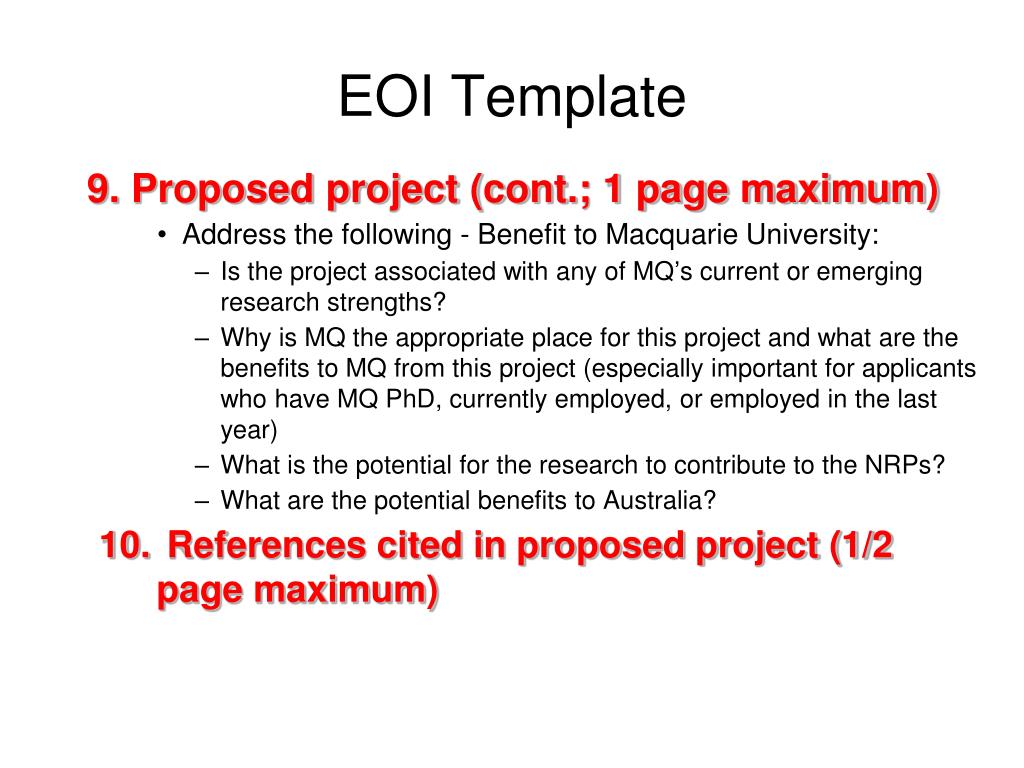 EOI Template

9. Proposed project (cont.; 1 page maximum)

• Address the following - Benefit to Macquarie University:

– Is the project associated with any of MQ's current or emerging research strengths?

– Why is MQ the appropriate place for this project and what are the benefits to MQ from this project (especially important for applicants who have MQ PhD, currently employed, or employed in the last year)

– What is the potential for the research to contribute to the NRPs?

– What are the potential benefits to Australia?

10. References cited in proposed project (1/2 page maximum)